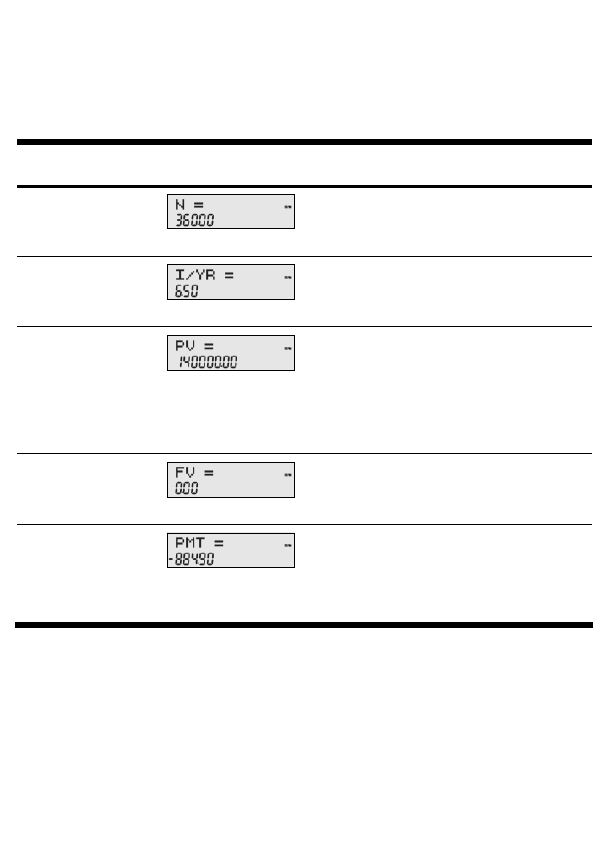 N =
36000

I/YR =
650

PV =
14000000

FV =
000

PMT =
-88490